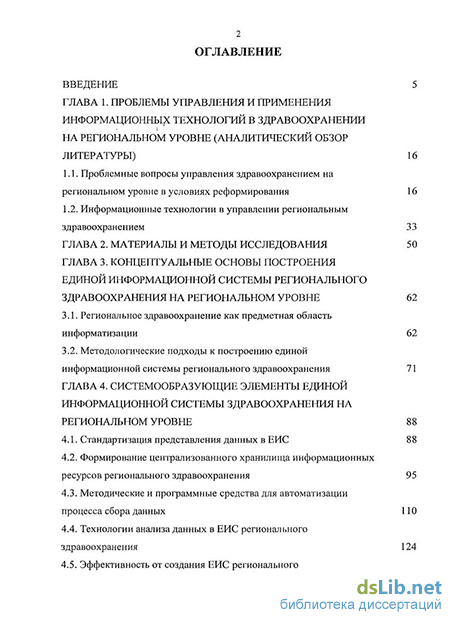 2

ОГЛАВЛЕНИЕ

ВВЕДЕНИЕ 5

ГЛАВА 1. ПРОБЛЕМЫ УПРАВЛЕНИЯ И ПРИМЕНЕНИЯ ИНФОРМАЦИОННЫХ ТЕХНОЛОГИЙ В ЗДРАВООХРАНЕНИИ НА РЕГИОНАЛЬНОМ УРОВНЕ (АНАЛИТИЧЕСКИЙ ОБЗОР ЛИТЕРАТУРЫ) 16

1.1. Проблемные вопросы управления здравоохранением на региональном уровне в условиях реформирования 16

1.2. Информационные технологии в управлении региональным здравоохранением 33

ГЛАВА 2. МАТЕРИАЛЫ И МЕТОДЫ ИССЛЕДОВАНИЯ 50

ГЛАВА 3. КОНЦЕПТУАЛЬНЫЕ ОСНОВЫ ПОСТРОЕНИЯ ЕДИНОЙ ИНФОРМАЦИОННОЙ СИСТЕМЫ РЕГИОНАЛЬНОГО ЗДРАВООХРАНЕНИЯ НА РЕГИОНАЛЬНОМ УРОВНЕ 62

3.1. Региональное здравоохранение как предметная область информатизации 62

3.2. Методологические подходы к построению единой информационной системы регионального здравоохранения 71

ГЛАВА 4. СИСТЕМООБРАЗУЮЩИЕ ЭЛЕМЕНТЫ ЕДИНОЙ ИНФОРМАЦИОННОЙ СИСТЕМЫ ЗДРАВООХРАНЕНИЯ НА РЕГИОНАЛЬНОМ УРОВНЕ 88

4.1. Стандартизация представления данных в ЕИС 88

4.2. Формирование централизованного хранилища информационных ресурсов регионального здравоохранения 95

4.3. Методические и программные средства для автоматизации процесса сбора данных 110

4.4. Технологии анализа данных в ЕИС регионального здравоохранения 124

4.5. Эффективность от создания ЕИС регионального

dsLib.net
библиотека диссертаций